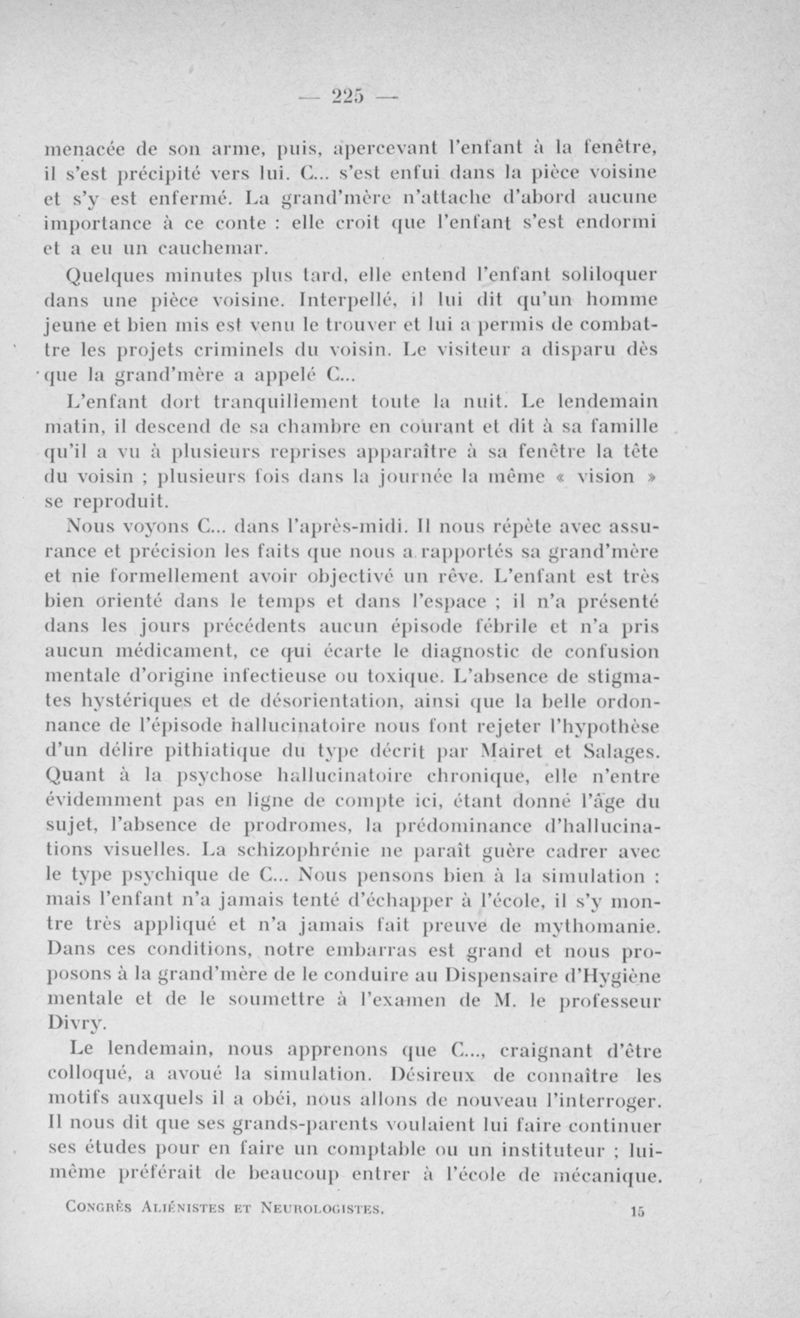 — 225 —

menacée de son arme, puis, apercevant l'enfant à la fenêtre, il s'est précipité vers lui. C... s'est enfui dans la pièce voisine et s'y est enfermé. La grand'mère n'attache d'abord aucune importance à ce conte : elle croit que l'enfant s'est endormi et a eu un cauchemar.

Quelques minutes plus tard, elle entend l'enfant soliloquer dans une pièce voisine. Interpellé, il lui dit qu'un homme jeune et bien mis est venu le trouver et lui a permis de combattre les projets criminels du voisin. Le visiteur a disparu dès que la grand'mère a appelé C...

L'enfant dort tranquillement toute la nuit. Le lendemain matin, il descend de sa chambre en courant et dit à sa famille qu'il a vu à plusieurs reprises apparaître à sa fenêtre la tête du voisin ; plusieurs fois dans la journée la même « vision » se reproduit.

Nous voyons C... dans l'après-midi. Il nous répète avec assurance et précision les faits que nous a rapportés sa grand'mère et nie formellement avoir objectivé un rêve. L'enfant est très bien orienté dans le temps et dans l'espace ; il n'a présenté dans les jours précédents aucun épisode fébrile et n'a pris aucun médicament, ce qui écarte le diagnostic de confusion mentale d'origine infectieuse ou toxique. L'absence de stigmates hystériques et de désorientation, ainsi que la belle ordonnance de l'épisode hallucinatoire nous font rejeter l'hypothèse d'un délire pithiatique du type décrit par Mairet et Salages. Quant à la psychose hallucinatoire chronique, elle n'entre évidemment pas en ligne de compte ici, étant donné l'âge du sujet, l'absence de prodromes, la prédominance d'hallucinations visuelles. La schizophrénie ne paraît guère cadrer avec le type psychique de C... Nous pensons bien à la simulation : mais l'enfant n'a jamais tenté d'échapper à l'école, il s'y montre très appliqué et n'a jamais fait preuve de mythomanie. Dans ces conditions, notre embarras est grand et nous proposons à la grand'mère de le conduire au Dispensaire d'Hygiène mentale et de le soumettre à l'examen de M. le professeur Divry.

Le lendemain, nous apprenons que C..., craignant d'être colloqué, a avoué la simulation. Désireux de connaître les motifs auxquels il a obéi, nous allons de nouveau l'interroger. Il nous dit que ses grands-parents voulaient lui faire continuer ses études pour en faire un comptable ou un instituteur ; lui-même préférait de beaucoup entrer à l'école de mécanique.

Congrès Aliénistes et Neurologistes. 15